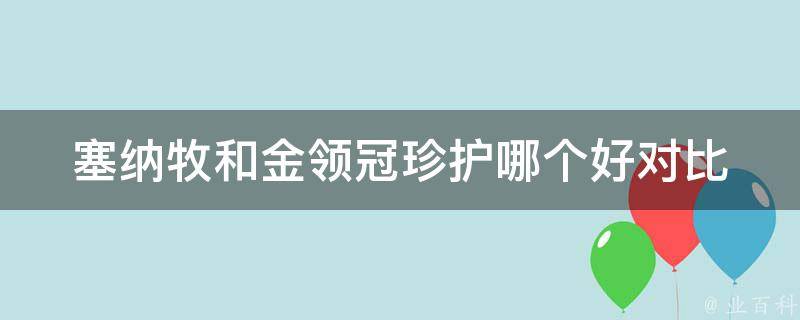 塞纳牧和金领冠珍护哪个好对比

@ 业百科